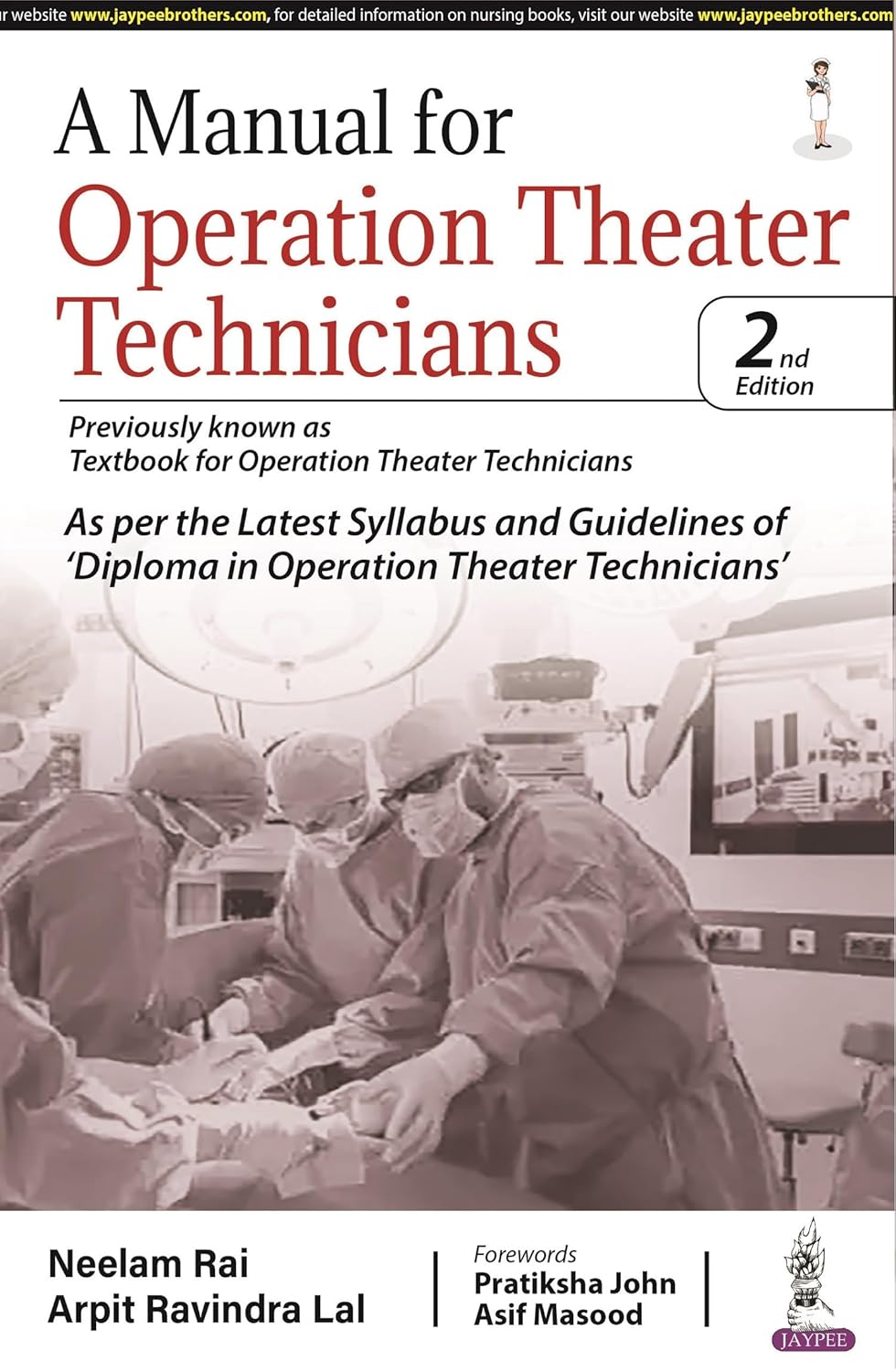 r website www.jaypeebrothers.com, for detailed information on nursing books, visit our website www.jaypeebrothers.com

A Manual for
Operation Theater Technicians

2nd Edition

Previously known as
Textbook for Operation Theater Technicians

As per the Latest Syllabus and Guidelines of 'Diploma in Operation Theater Technicians'

Neelam Rai
Arpit Ravindra Lal

Forewords
Pratiksha John
Asif Masood

JAYPEE